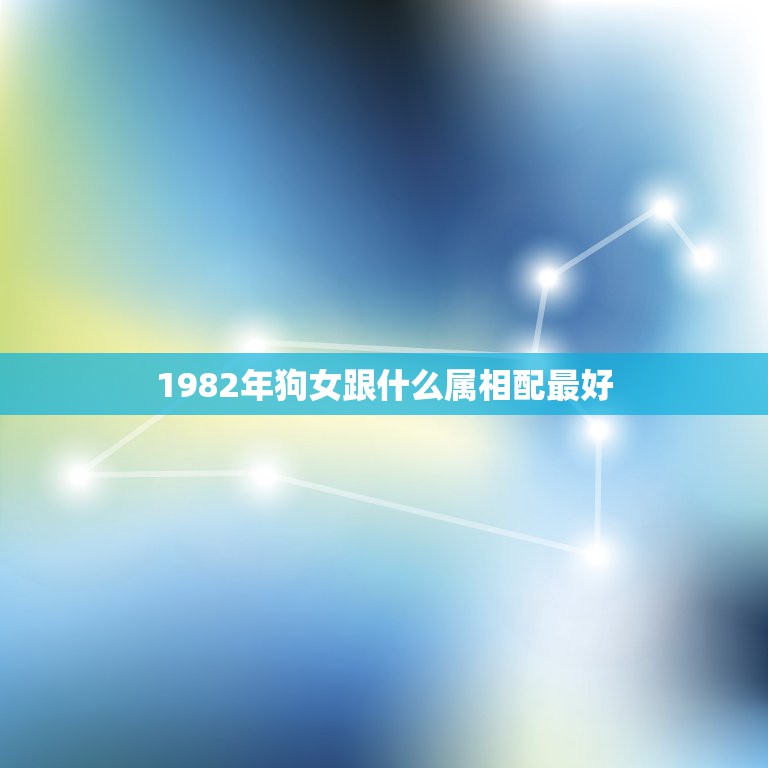 1982年狗女跟什么属相配最好